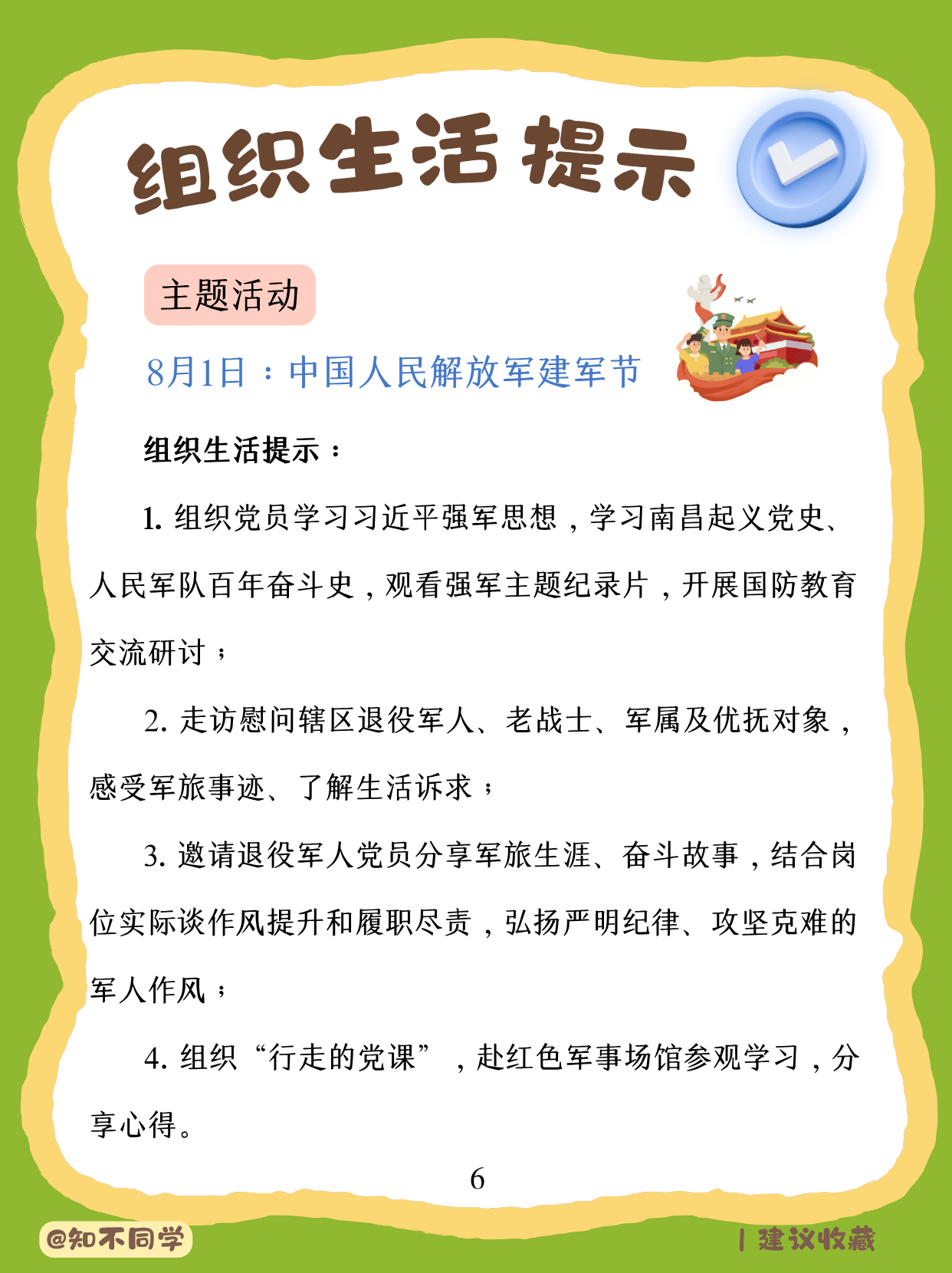 组织生活提示

主题活动

8月1日：中国人民解放军建军节

组织生活提示：

1.组织党员学习习近平强军思想，学习南昌起义党史、人民军队百年奋斗史，观看强军主题纪录片，开展国防教育交流研讨；

2.走访慰问辖区退役军人、老战士、军属及优抚对象，感受军旅事迹、了解生活诉求；

3.邀请退役军人党员分享军旅生涯、奋斗故事，结合岗位实际谈作风提升和履职尽责，弘扬严明纪律、攻坚克难的军人作风；

4.组织“行走的党课”，赴红色军事场馆参观学习，分享心得。

6

@知不同学

| 建议收藏